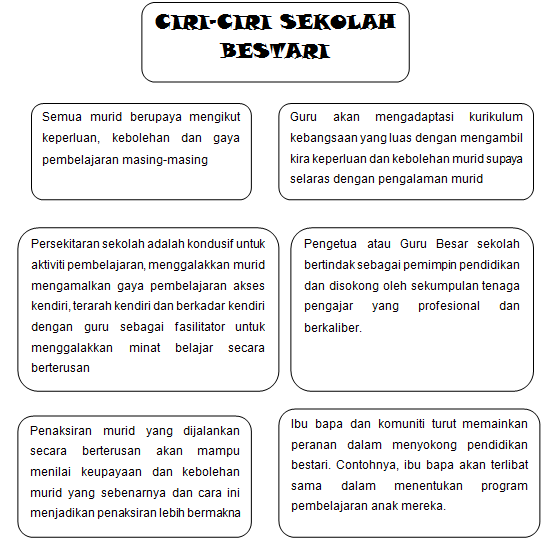 CIRI-CIRI SEKOLAH BESTARI

Semua murid berupaya mengikut keperluan, kebolehan dan gaya pembelajaran masing-masing

Guru akan mengadaptasi kurikulum kebangsaan yang luas dengan mengambil kira keperluan dan kebolehan murid supaya selaras dengan pengalaman murid

Persekitaran sekolah adalah kondusif untuk aktiviti pembelajaran, menggalakkan murid mengamalkan gaya pembelajaran akses kendiri, terarah kendiri dan berkadar kendiri dengan guru sebagai fasilitator untuk menggalakkan minat belajar secara berterusan

Pengetua atau Guru Besar sekolah bertindak sebagai pemimpin pendidikan dan disokong oleh sekumpulan tenaga pengajar yang profesional dan berkaliber.

Penaksiran murid yang dijalankan secara berterusan akan mampu menilai keupayaan dan kebolehan murid yang sebenarnya dan cara ini menjadikan penaksiran lebih bermakna

Ibu bapa dan komuniti turut memainkan peranan dalam menyokong pendidikan bestari. Contohnya, ibu bapa akan terlibat sama dalam menentukan program pembelajaran anak mereka.